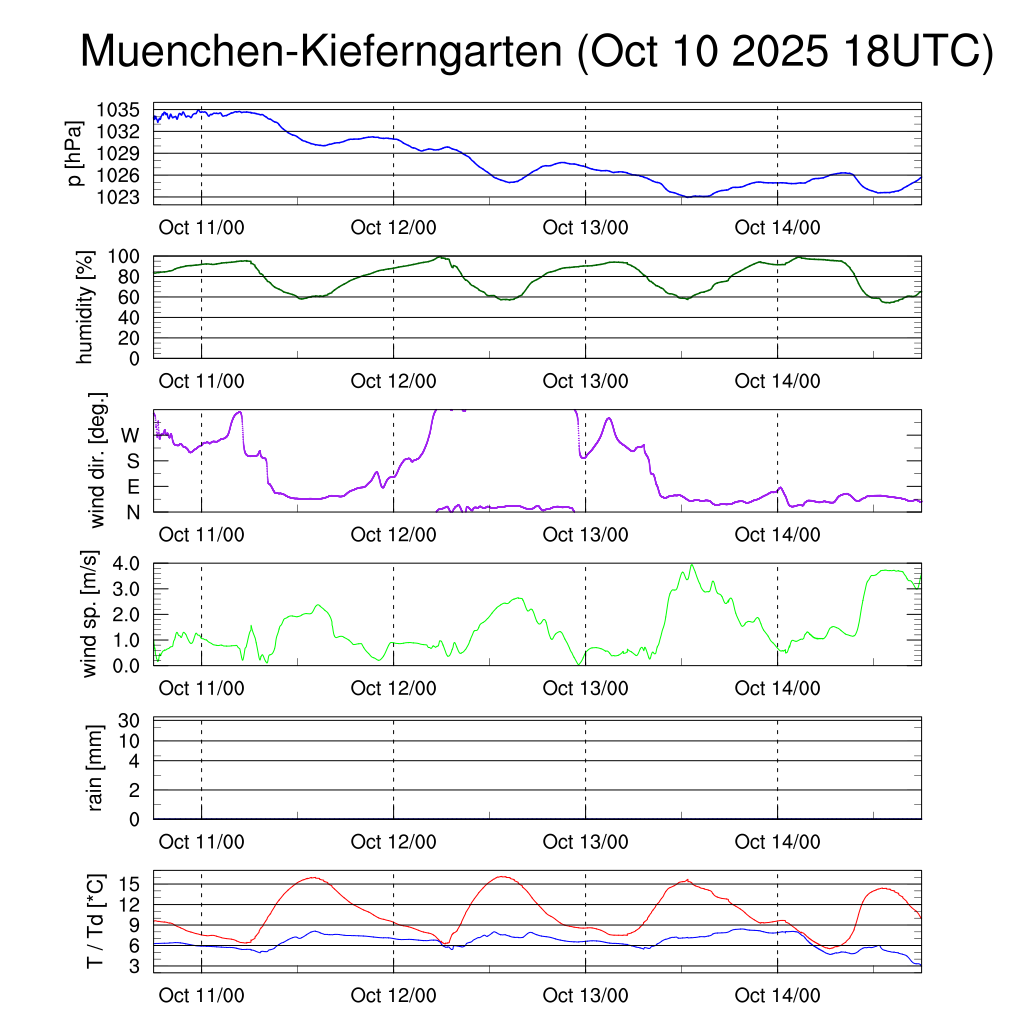 Muenchen-Kieferngarten (Oct 10 2025 18UTC)

p [hPa]
1035
1032
1029
1026
1023
Oct 11/00 Oct 12/00 Oct 13/00 Oct 14/00

humidity [%]
100
80
60
40
20
0
Oct 11/00 Oct 12/00 Oct 13/00 Oct 14/00

wind dir. [deg.]
W
S
E
N
Oct 11/00 Oct 12/00 Oct 13/00 Oct 14/00

wind sp. [m/s]
4.0
3.0
2.0
1.0
0.0
Oct 11/00 Oct 12/00 Oct 13/00 Oct 14/00

rain [mm]
30
10
4
2
0
Oct 11/00 Oct 12/00 Oct 13/00 Oct 14/00

T / Td [*C]
15
12
9
6
3
Oct 11/00 Oct 12/00 Oct 13/00 Oct 14/00